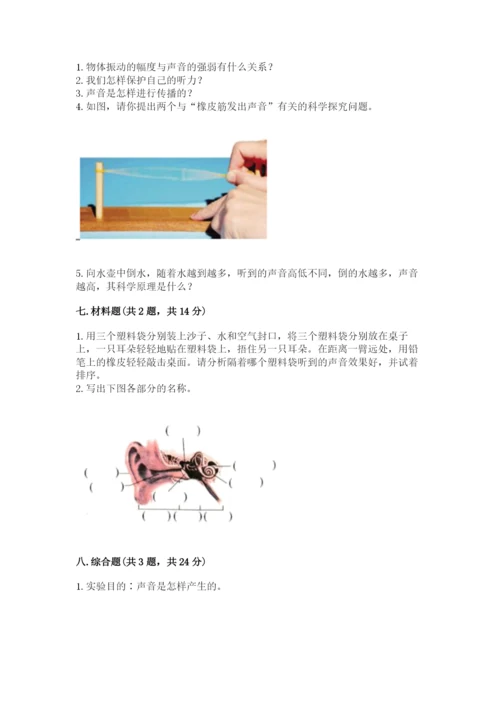 1. 物体振动的幅度与声音的强弱有什么关系？
2. 我们怎样保护自己的听力？
3. 声音是怎样进行传播的？
4. 如图，请你提出两个与“橡皮筋发出声音”有关的科学探究问题。

5. 向水壶中倒水，随着水越到越多，听到的声音高低不同，倒的水越多，声音越高，其科学原理是什么？

七. 材料题（共 2 题，共 14 分）

1. 用三个塑料袋分别装上沙子、水和空气封口，将三个塑料袋分别放在桌子上，一只耳朵轻轻地贴在塑料袋上，捂住另一只耳朵。在距离一臂远处，用铅笔上的橡皮轻轻敲击桌面。请分析隔着哪个塑料袋听到的声音效果好，并试着排序。
2. 写出下图各部分的名称。

（　　）
（　　）
（　　）
（　　）
（　　）
（　　）
（　　）
（　　）（　　）（　　）

八. 综合题（共 3 题，共 24 分）

1. 实验目的：声音是怎样产生的。